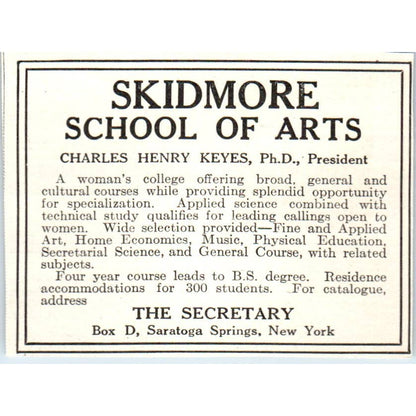 SKIDMORE
SCHOOL OF ARTS

CHARLES HENRY KEYES, Ph.D., President

A woman's college offering broad, general and cultural courses while providing splendid opportunity for specialization. Applied science combined with technical study qualifies for leading callings open to women. Wide selection provided—Fine and Applied Art, Home Economics, Music, Physical Education, Secretarial Science, and General Course, with related subjects.

Four year course leads to B.S. degree. Residence accommodations for 300 students. For catalogue, address

THE SECRETARY
Box D, Saratoga Springs, New York